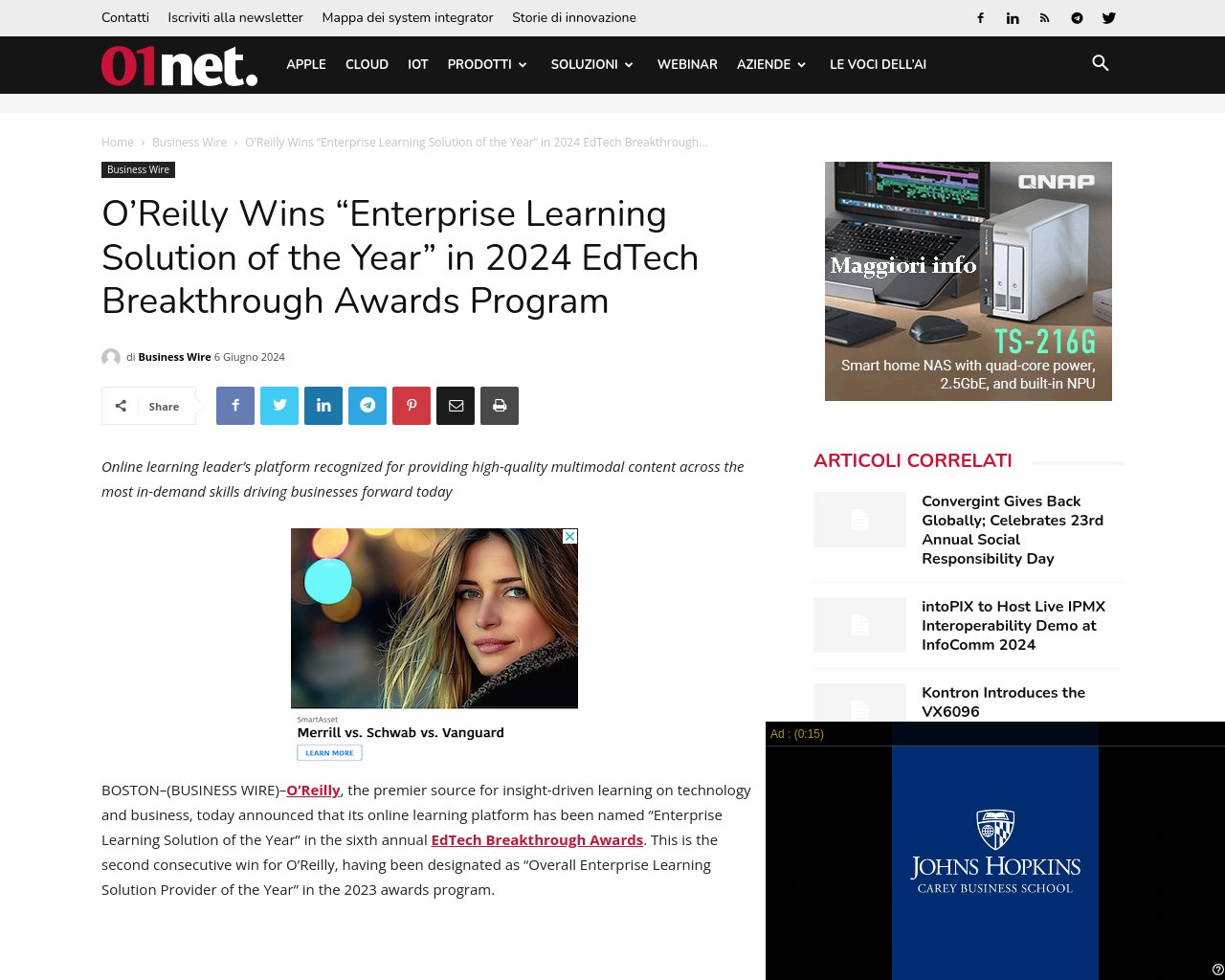 Contatti Iscriviti alla newsletter Mappa dei system integrator Storie di innovazione

01net.

APPLE CLOUD IOT PRODOTTI SOLUZIONI WEBINAR AZIENDE LE VOCI DELL'AI

Home › Business Wire › O'Reilly Wins "Enterprise Learning Solution of the Year" in 2024 EdTech Breakthrough...

Business Wire

O'Reilly Wins "Enterprise Learning Solution of the Year" in 2024 EdTech Breakthrough Awards Program

di Business Wire 6 Giugno 2024

Share

Online learning leader's platform recognized for providing high-quality multimodal content across the most in-demand skills driving businesses forward today

SmartAsset
Merrill vs. Schwab vs. Vanguard
LEARN MORE

BOSTON–(BUSINESS WIRE)–O'Reilly, the premier source for insight-driven learning on technology and business, today announced that its online learning platform has been named "Enterprise Learning Solution of the Year" in the sixth annual EdTech Breakthrough Awards. This is the second consecutive win for O'Reilly, having been designated as "Overall Enterprise Learning Solution Provider of the Year" in the 2023 awards program.

QNAP
Maggiori info
TS-216G
Smart home NAS with quad-core power, 2.5GbE, and built-in NPU

ARTICOLI CORRELATI

Convergint Gives Back Globally; Celebrates 23rd Annual Social Responsibility Day

intoPIX to Host Live IPMX Interoperability Demo at InfoComm 2024

Kontron Introduces the VX6096

Ad : (0:15)

JOHNS HOPKINS
CAREY BUSINESS SCHOOL